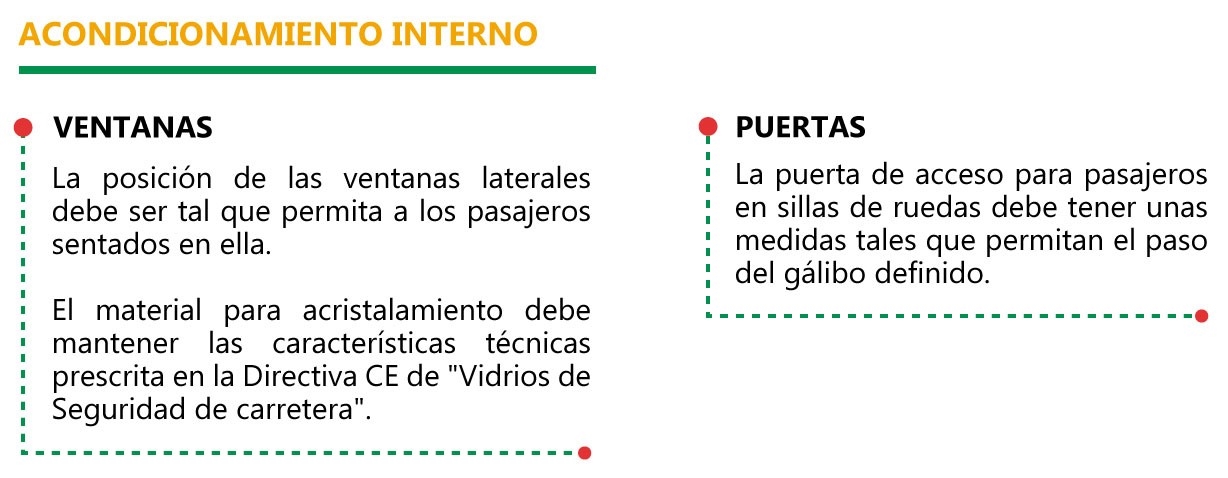 ACONDICIONAMIENTO INTERNO

VENTANAS

La posición de las ventanas laterales debe ser tal que permita a los pasajeros sentados en ella.

El material para acristalamiento debe mantener las características técnicas prescrita en la Directiva CE de "Vidrios de Seguridad de carretera".

PUERTAS

La puerta de acceso para pasajeros en sillas de ruedas debe tener unas medidas tales que permitan el paso del gálibo definido.